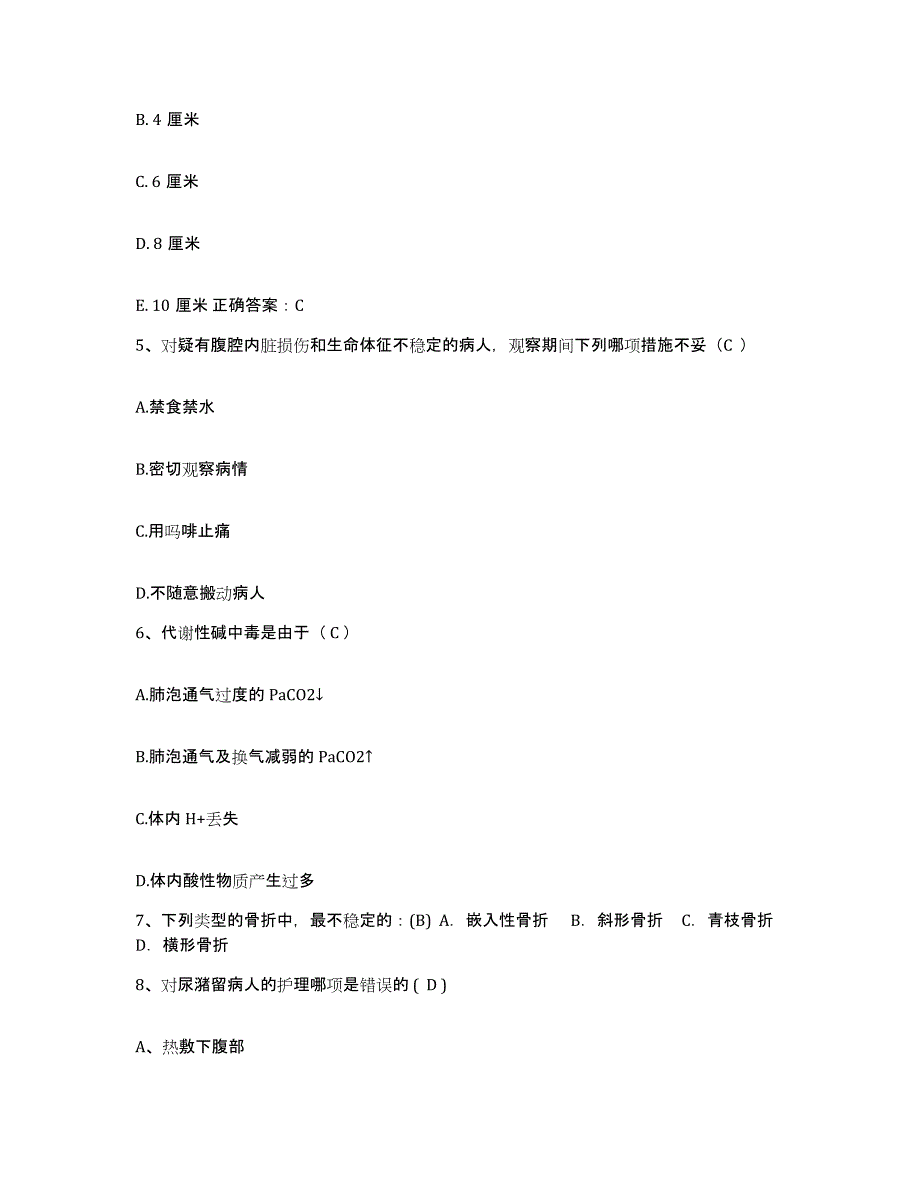 B. 4 厘米

C. 6 厘米

D. 8 厘米

E. 10 厘米 正确答案：C

5、对疑有腹腔内脏损伤和生命体征不稳定的病人，观察期间下列哪项措施不妥（C ）

A.禁食禁水

B.密切观察病情

C.用吗啡止痛

D.不随意搬动病人

6、代谢性碱中毒是由于（ C ）

A.肺泡通气过度的 PaCO2↓

B.肺泡通气及换气减弱的 PaCO2↑

C.体内 H+丢失

D.体内酸性物质产生过多

7、下列类型的骨折中，最不稳定的：(B) A. 嵌入性骨折 B. 斜形骨折 C. 青枝骨折 D. 横形骨折

8、对尿潴留病人的护理哪项是错误的 ( D )

A、热敷下腹部